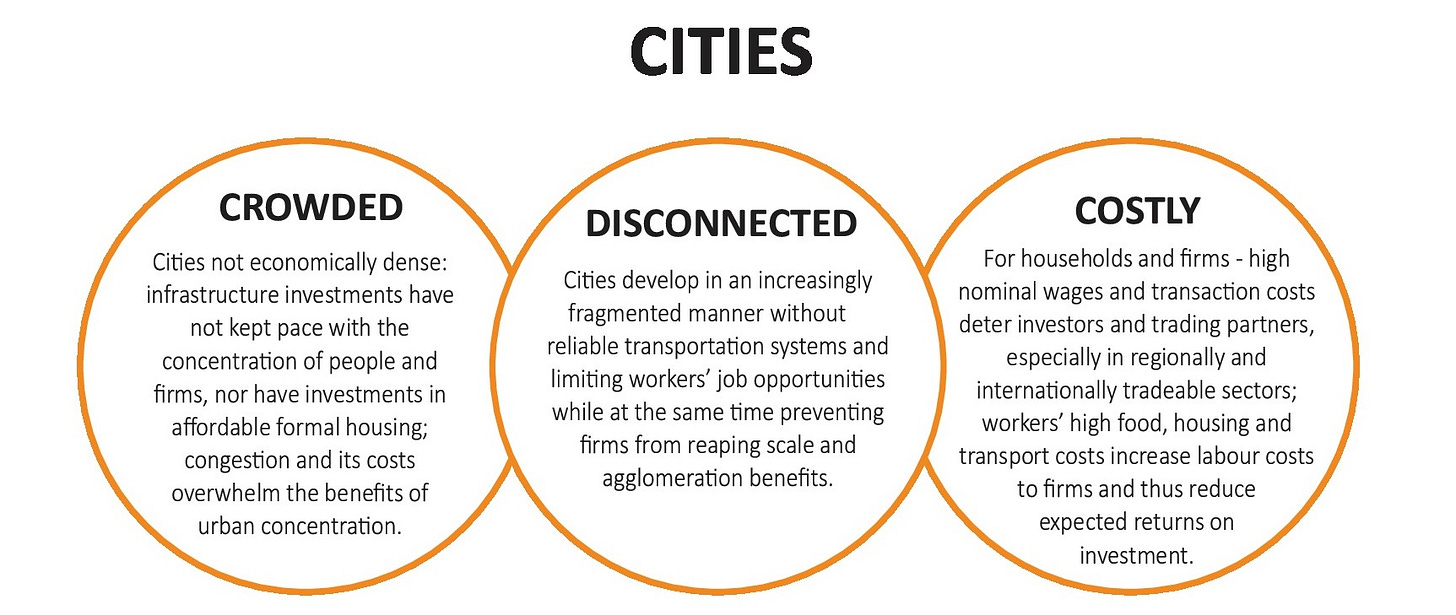 CITIES

CROWDED

Cities not economically dense: infrastructure investments have not kept pace with the concentration of people and firms, nor have investments in affordable formal housing; congestion and its costs overwhelm the benefits of urban concentration.

DISCONNECTED

Cities develop in an increasingly fragmented manner without reliable transportation systems and limiting workers' job opportunities while at the same time preventing firms from reaping scale and agglomeration benefits.

COSTLY

For households and firms - high nominal wages and transaction costs deter investors and trading partners, especially in regionally and internationally tradeable sectors; workers' high food, housing and transport costs increase labour costs to firms and thus reduce expected returns on investment.